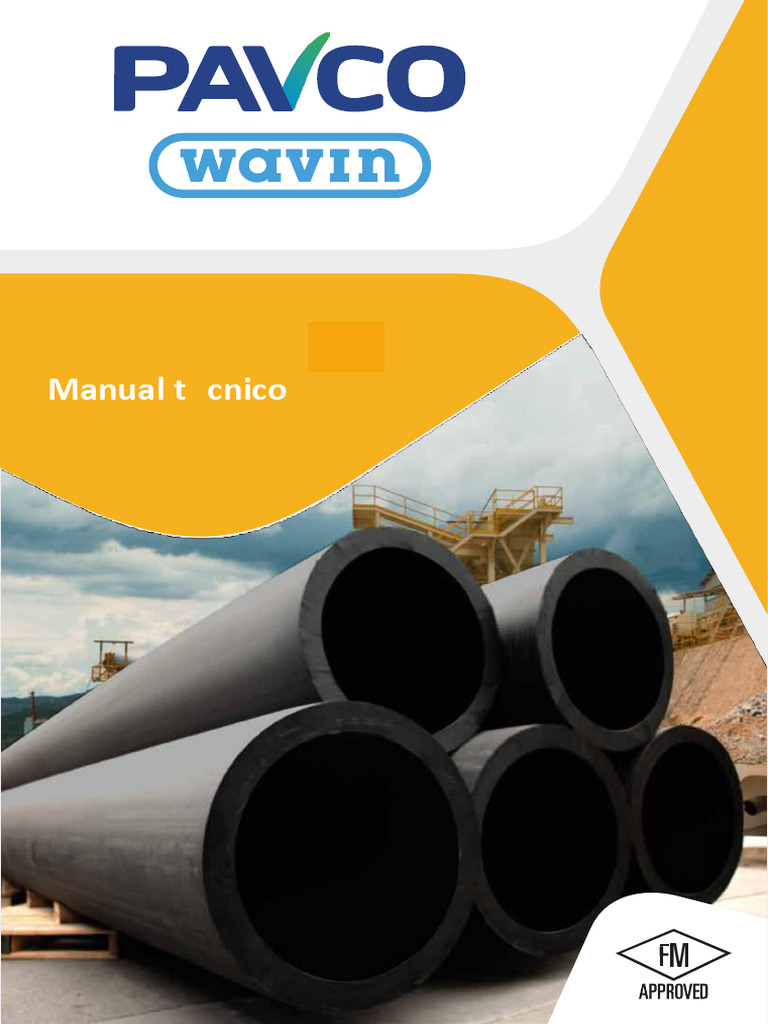 PAVCO
wavin

Manual t cnico

FM
APPROVED